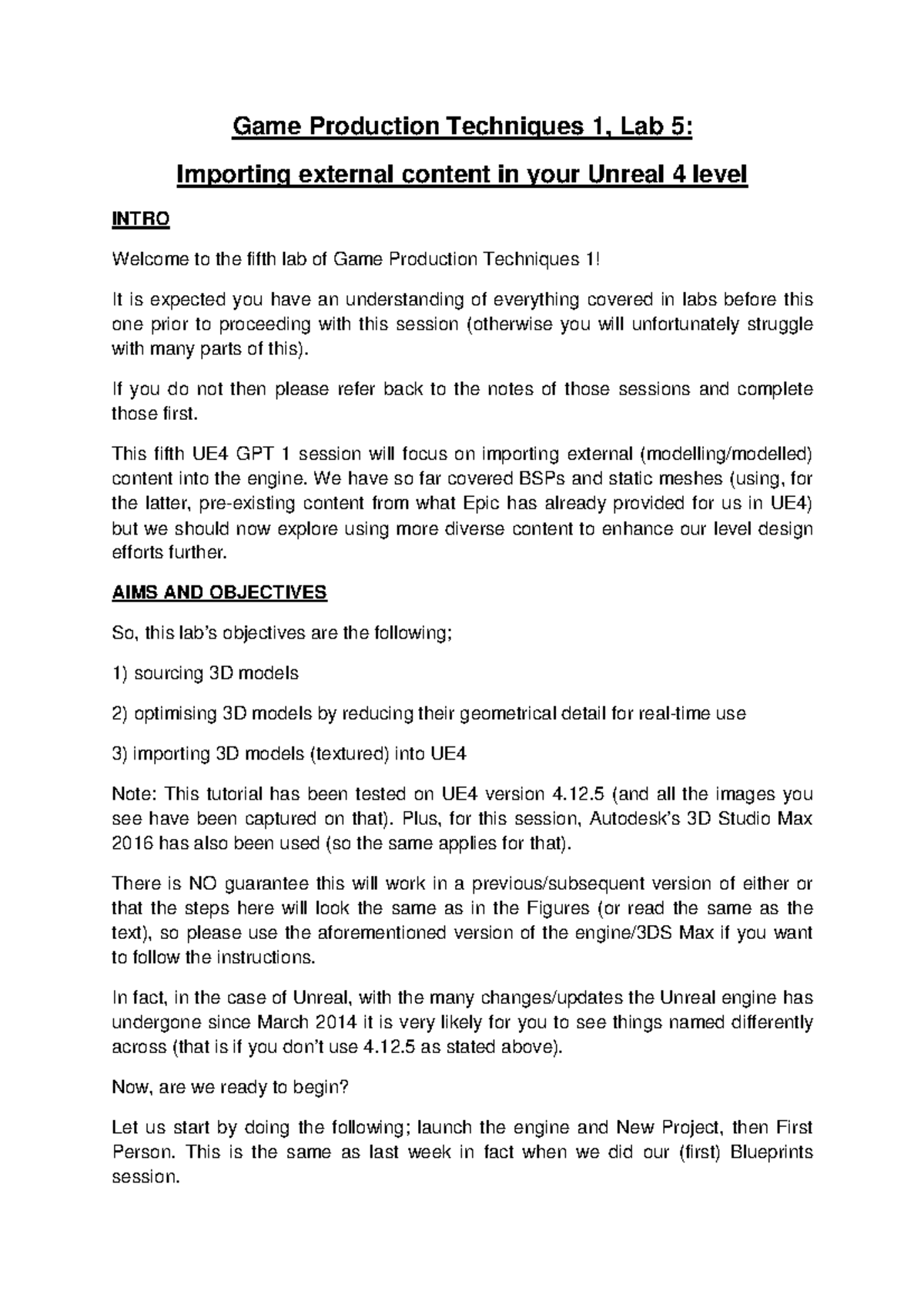 Game Production Techniques 1, Lab 5:

Importing external content in your Unreal 4 level

INTRO

Welcome to the fifth lab of Game Production Techniques 1!

It is expected you have an understanding of everything covered in labs before this one prior to proceeding with this session (otherwise you will unfortunately struggle with many parts of this).

If you do not then please refer back to the notes of those sessions and complete those first.

This fifth UE4 GPT 1 session will focus on importing external (modelling/modelled) content into the engine. We have so far covered BSPs and static meshes (using, for the latter, pre-existing content from what Epic has already provided for us in UE4) but we should now explore using more diverse content to enhance our level design efforts further.

AIMS AND OBJECTIVES

So, this lab's objectives are the following;

1) sourcing 3D models

2) optimising 3D models by reducing their geometrical detail for real-time use

3) importing 3D models (textured) into UE4

Note: This tutorial has been tested on UE4 version 4.12.5 (and all the images you see have been captured on that). Plus, for this session, Autodesk's 3D Studio Max 2016 has also been used (so the same applies for that).

There is NO guarantee this will work in a previous/subsequent version of either or that the steps here will look the same as in the Figures (or read the same as the text), so please use the aforementioned version of the engine/3DS Max if you want to follow the instructions.

In fact, in the case of Unreal, with the many changes/updates the Unreal engine has undergone since March 2014 it is very likely for you to see things named differently across (that is if you don't use 4.12.5 as stated above).

Now, are we ready to begin?

Let us start by doing the following; launch the engine and New Project, then First Person. This is the same as last week in fact when we did our (first) Blueprints session.